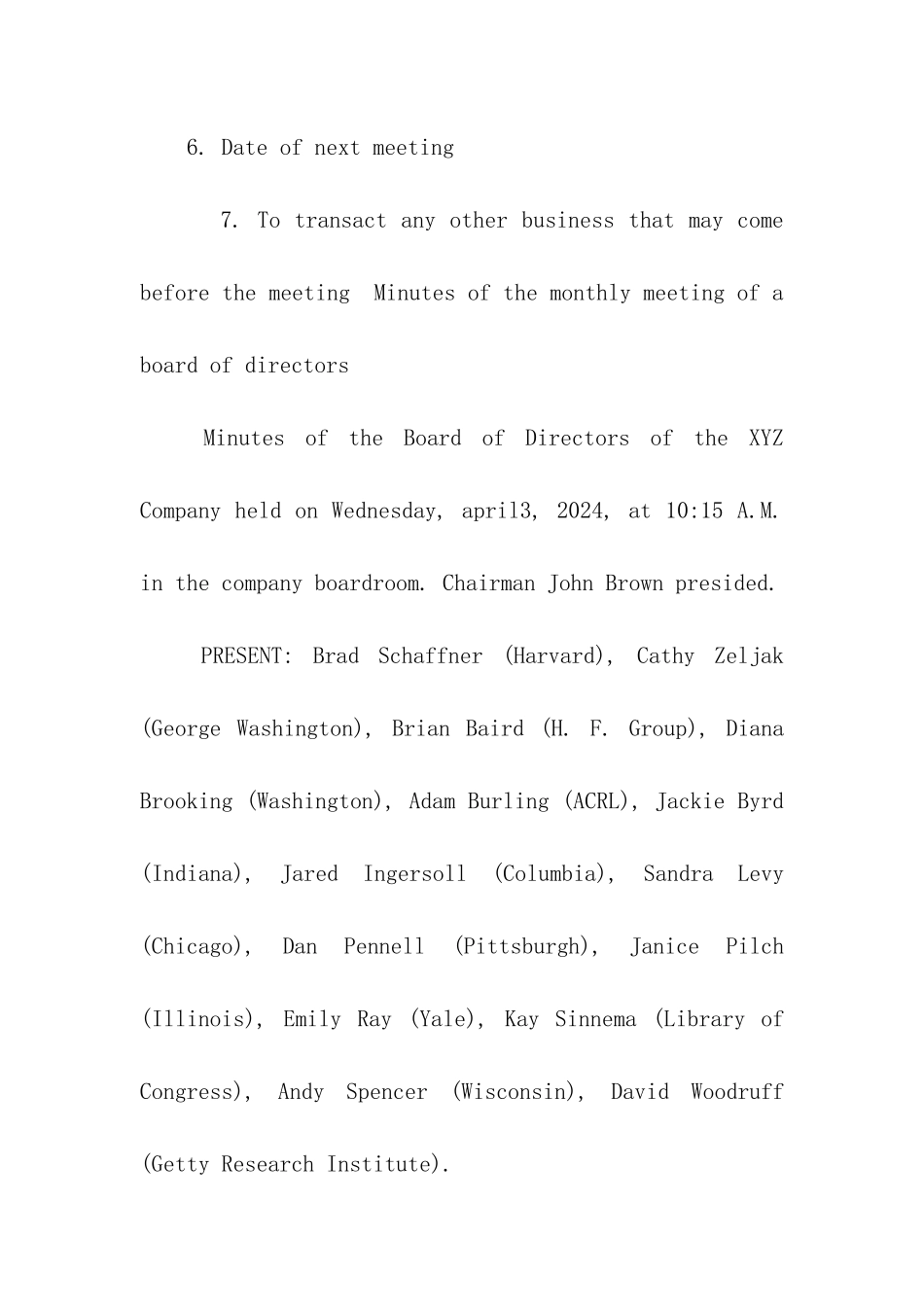 6. Date of next meeting

7. To transact any other business that may come before the meeting  Minutes of the monthly meeting of a board of directors

Minutes of the Board of Directors of the XYZ Company held on Wednesday, april3, 2024, at 10:15 A.M. in the company boardroom. Chairman John Brown presided.

PRESENT: Brad Schaffner (Harvard), Cathy Zeljak (George Washington), Brian Baird (H. F. Group), Diana Brooking (Washington), Adam Burling (ACRL), Jackie Byrd (Indiana), Jared Ingersoll (Columbia), Sandra Levy (Chicago), Dan Pennell (Pittsburgh), Janice Pilch (Illinois), Emily Ray (Yale), Kay Sinnema (Library of Congress), Andy Spencer (Wisconsin), David Woodruff (Getty Research Institute).